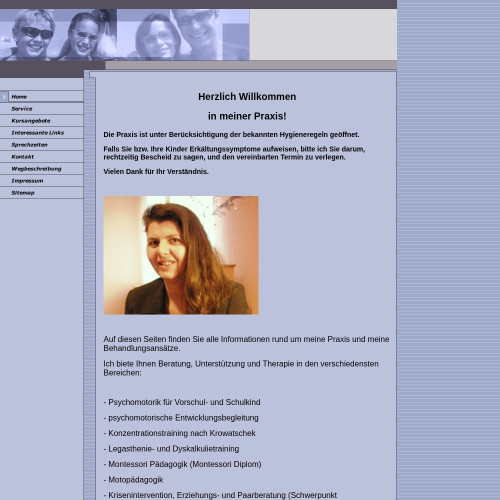 Home
Service
Kursangebote
Interessante Links
Sprechzeiten
Kontakt
Wegbeschreibung
Impressum
Sitemap

Herzlich Willkommen

in meiner Praxis!

Die Praxis ist unter Berücksichtigung der bekannten Hygieneregeln geöffnet.

Falls Sie bzw. Ihre Kinder Erkältungssymptome aufweisen, bitte ich Sie darum, rechtzeitig Bescheid zu sagen, und den vereinbarten Termin zu verlegen.

Vielen Dank für Ihr Verständnis.

Auf diesen Seiten finden Sie alle Informationen rund um meine Praxis und meine Behandlungsansätze.

Ich biete Ihnen Beratung, Unterstützung und Therapie in den verschiedensten Bereichen:

- Psychomotorik für Vorschul- und Schulkind

- psychomotorische Entwicklungsbegleitung

- Konzentrationstraining nach Krowatschek

- Legasthenie- und Dyskalkulietraining

- Montessori Pädagogik (Montessori Diplom)

- Motopädagogik

- Krisenintervention, Erziehungs- und Paarberatung (Schwerpunkt